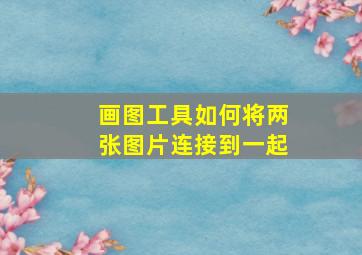 画图工具如何将两张图片连接到一起